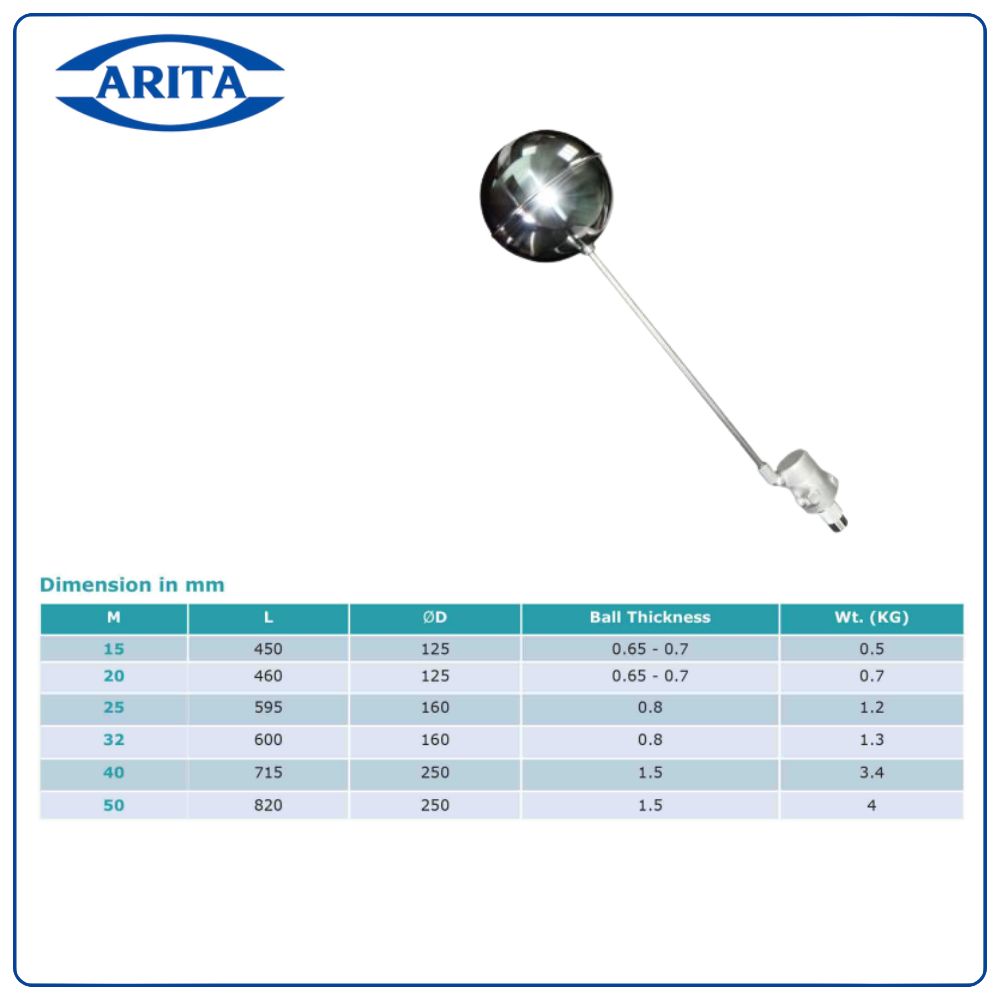 ARITA

Dimension in mm

| M | L | ØD | Ball Thickness | Wt. (KG) |
|---|---|---|---|---|
| 15 | 450 | 125 | 0.65 - 0.7 | 0.5 |
| 20 | 460 | 125 | 0.65 - 0.7 | 0.7 |
| 25 | 595 | 160 | 0.8 | 1.2 |
| 32 | 600 | 160 | 0.8 | 1.3 |
| 40 | 715 | 250 | 1.5 | 3.4 |
| 50 | 820 | 250 | 1.5 | 4 |